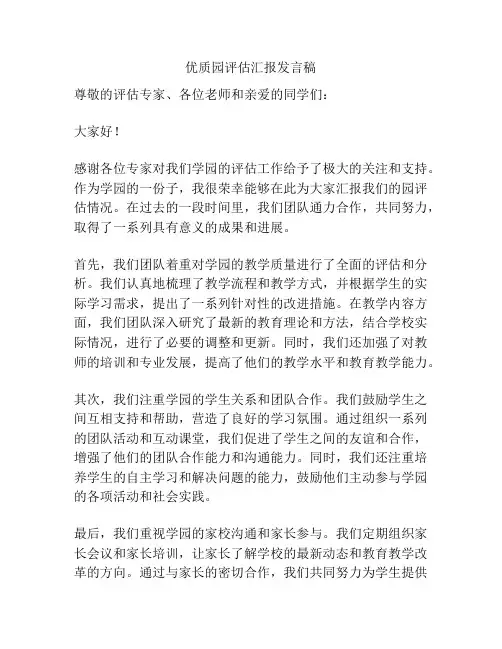 优质园评估汇报发言稿

尊敬的评估专家、各位老师和亲爱的同学们：

大家好！

感谢各位专家对我们学园的评估工作给予了极大的关注和支持。作为学园的一份子，我很荣幸能够在此为大家汇报我们的园评估情况。在过去的一段时间里，我们团队通力合作，共同努力，取得了一系列具有意义的成果和进展。

首先，我们团队着重对学园的教学质量进行了全面的评估和分析。我们认真地梳理了教学流程和教学方式，并根据学生的实际学习需求，提出了一系列针对性的改进措施。在教学内容方面，我们团队深入研究了最新的教育理论和方法，结合学校实际情况，进行了必要的调整和更新。同时，我们还加强了对教师的培训和专业发展，提高了他们的教学水平和教育教学能力。

其次，我们注重学园的学生关系和团队合作。我们鼓励学生之间互相支持和帮助，营造了良好的学习氛围。通过组织一系列的团队活动和互动课堂，我们促进了学生之间的友谊和合作，增强了他们的团队合作能力和沟通能力。同时，我们还注重培养学生的自主学习和解决问题的能力，鼓励他们主动参与学园的各项活动和社会实践。

最后，我们重视学园的家校沟通和家长参与。我们定期组织家长会议和家长培训，让家长了解学校的最新动态和教育教学改革的方向。通过与家长的密切合作，我们共同努力为学生提供